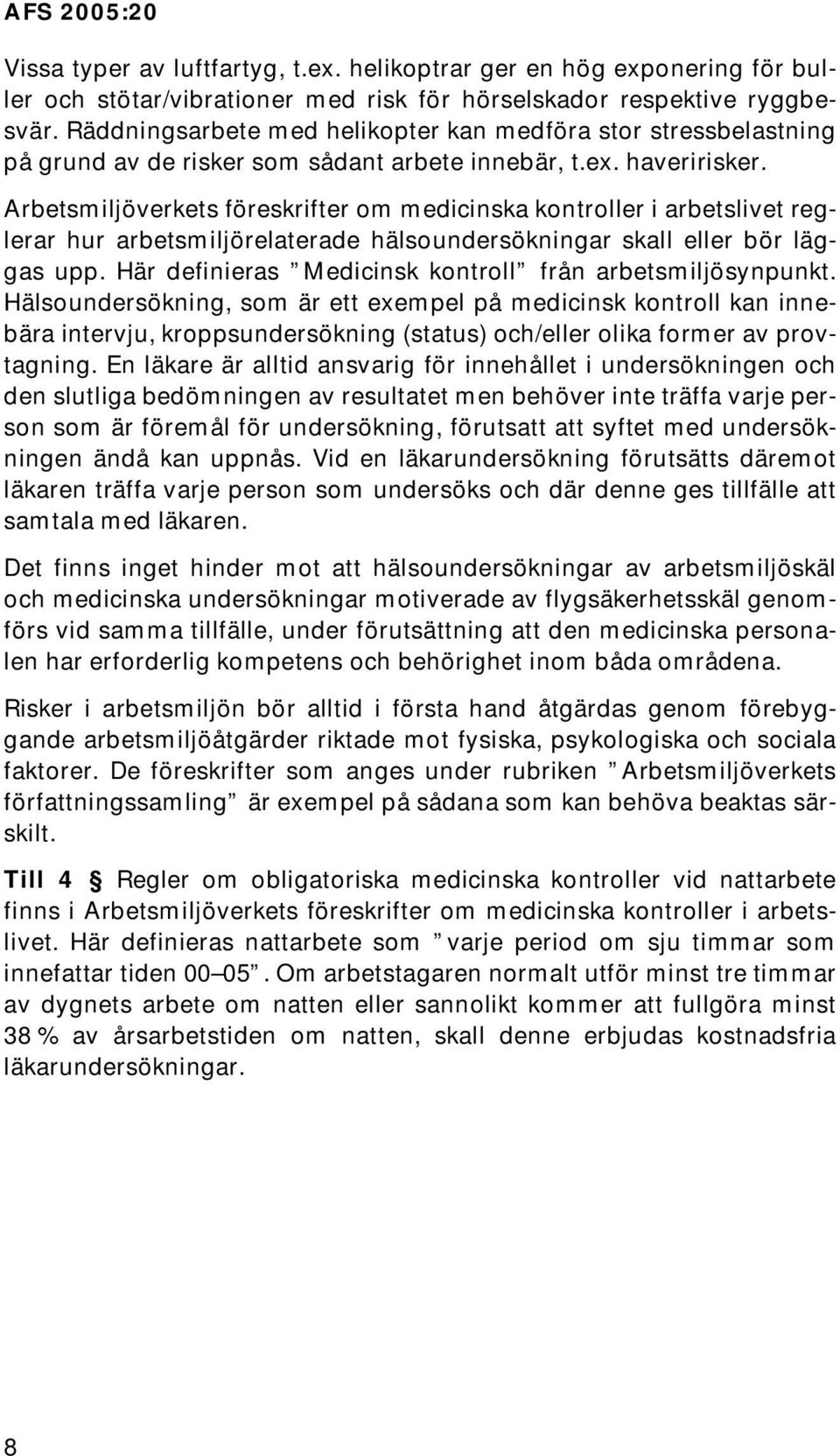 AFS 2005:20

Vissa typer av luftfartyg, t.ex. helikoptrar ger en hög exponering för buller och stötar/vibrationer med risk för hörselskador respektive ryggbesvär. Räddningsarbete med helikopter kan medföra stor stressbelastning på grund av de risker som sådant arbete innebär, t.ex. haveririsker.

Arbetsmiljöverkets föreskrifter om medicinska kontroller i arbetslivet reglerar hur arbetsmiljörelaterade hälsoundersökningar skall eller bör läggas upp. Här definieras ”Medicinsk kontroll” från arbetsmiljösynpunkt. Hälsoundersökning, som är ett exempel på medicinsk kontroll kan innebära intervju, kroppsundersökning (status) och/eller olika former av provtagning. En läkare är alltid ansvarig för innehållet i undersökningen och den slutliga bedömningen av resultatet men behöver inte träffa varje person som är föremål för undersökning, förutsatt att syftet med undersökningen ändå kan uppnås. Vid en läkarundersökning förutsätts däremot läkaren träffa varje person som undersöks och där denne ges tillfälle att samtala med läkaren.

Det finns inget hinder mot att hälsoundersökningar av arbetsmiljöskäl och medicinska undersökningar motiverade av flygsäkerhetsskäl genomförs vid samma tillfälle, under förutsättning att den medicinska personalen har erforderlig kompetens och behörighet inom båda områdena.

Risker i arbetsmiljön bör alltid i första hand åtgärdas genom förebyggande arbetsmiljöåtgärder riktade mot fysiska, psykologiska och sociala faktorer. De föreskrifter som anges under rubriken ”Arbetsmiljöverkets författningssamling” är exempel på sådana som kan behöva beaktas särskilt.

Till 4 § Regler om obligatoriska medicinska kontroller vid nattarbete finns i Arbetsmiljöverkets föreskrifter om medicinska kontroller i arbetslivet. Här definieras nattarbete som ”varje period om sju timmar som innefattar tiden 00–05”. Om arbetstagaren normalt utför minst tre timmar av dygnets arbete om natten eller sannolikt kommer att fullgöra minst 38 % av årsarbetstiden om natten, skall denne erbjudas kostnadsfria läkarundersökningar.

8